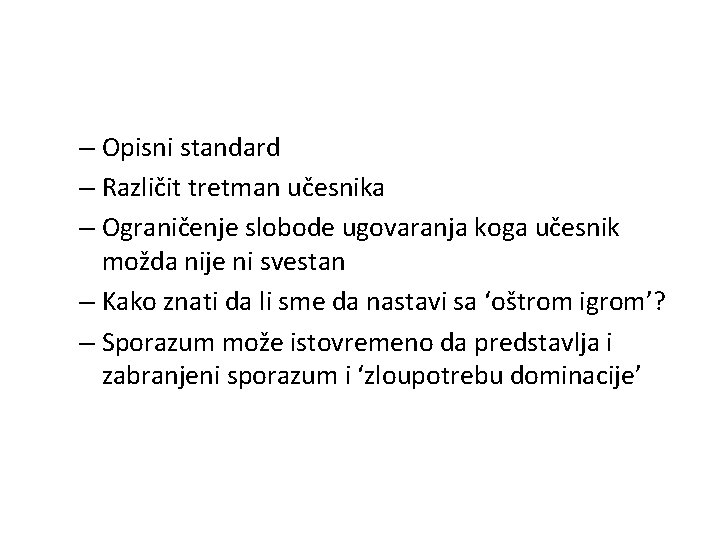 – Opisni standard
– Različit tretman učesnika
– Ograničenje slobode ugovaranja koga učesnik možda nije ni svestan
– Kako znati da li sme da nastavi sa 'oštrom igrom'?
– Sporazum može istovremeno da predstavlja i zabranjeni sporazum i 'zloupotrebu dominacije'